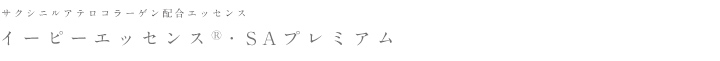 サクシニルアテロコラーゲン配合エッセンス

イーピーエッセンス®・SAプレミアム